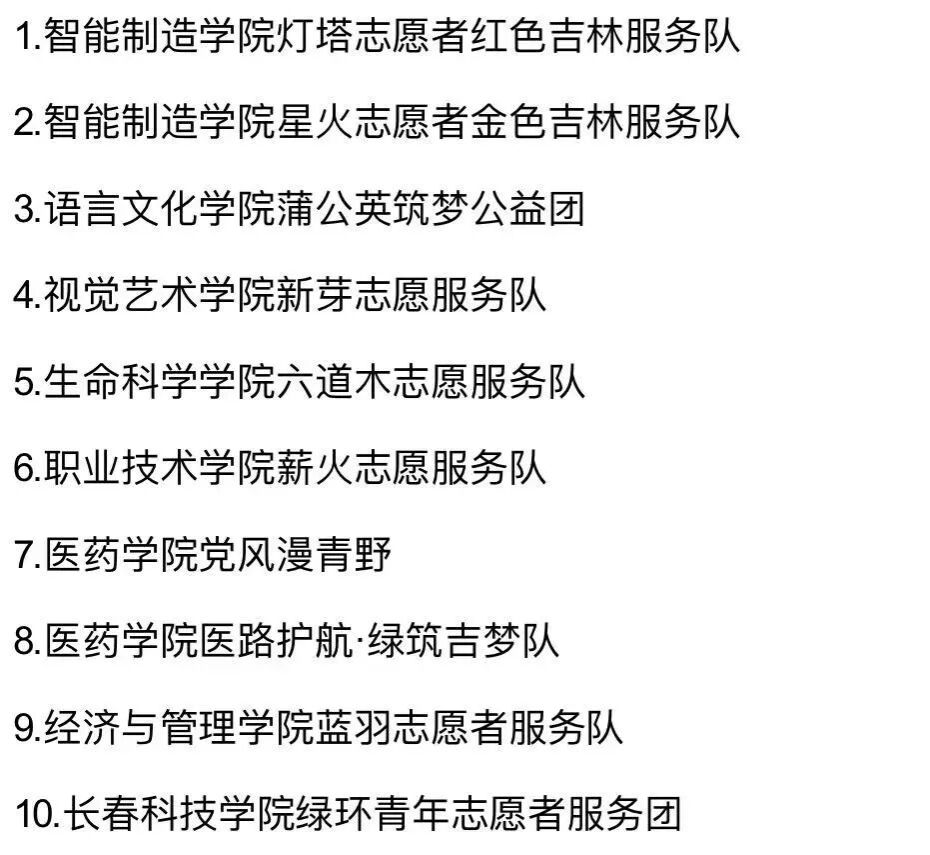 1.智能制造学院灯塔志愿者红色吉林服务队

2.智能制造学院星火志愿者金色吉林服务队

3.语言文化学院蒲公英筑梦公益团

4.视觉艺术学院新芽志愿服务队

5.生命科学学院六道木志愿服务队

6.职业技术学院薪火志愿服务队

7.医药学院党风漫青野

8.医药学院医路护航·绿筑吉梦队

9.经济与管理学院蓝羽志愿者服务队

10.长春科技学院绿环青年志愿者服务团